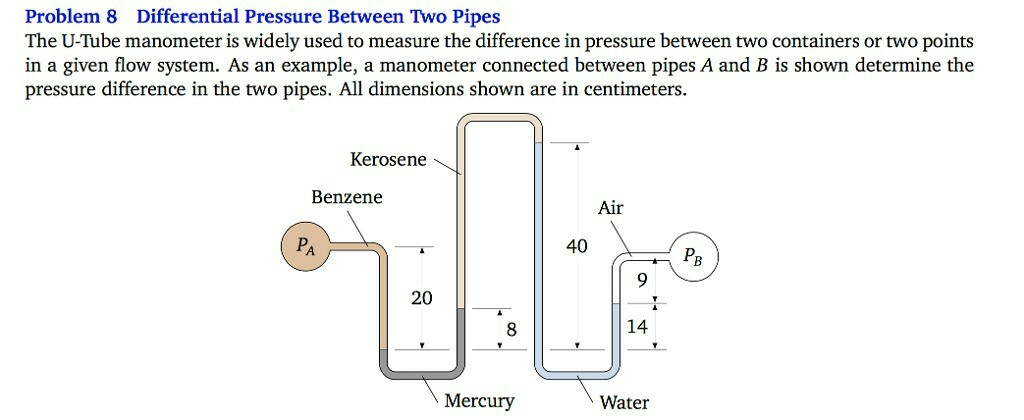 Problem 8 Differential Pressure Between Two Pipes

The U-Tube manometer is widely used to measure the difference in pressure between two containers or two points in a given flow system. As an example, a manometer connected between pipes $A$ and $B$ is shown determine the pressure difference in the two pipes. All dimensions shown are in centimeters.

Kerosene

Benzene

Air

$P_A$

40

$P_B$

9

20

8

14

Mercury

Water